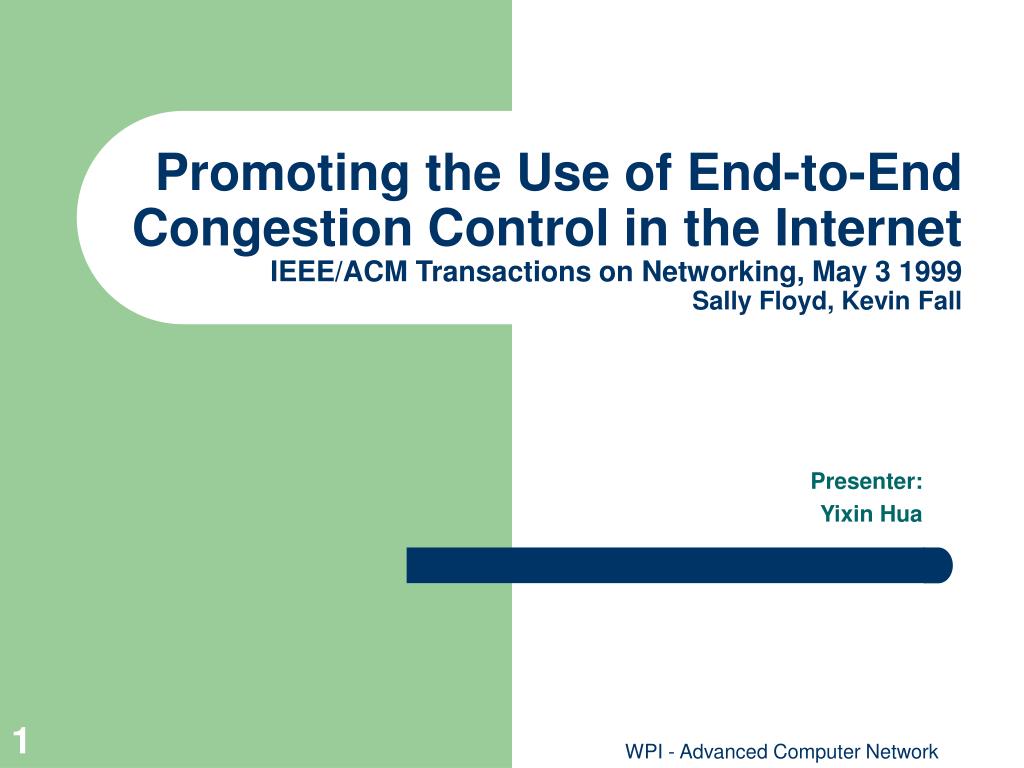 Promoting the Use of End-to-End Congestion Control in the Internet
IEEE/ACM Transactions on Networking, May 3 1999
Sally Floyd, Kevin Fall

Presenter:
Yixin Hua

1

WPI - Advanced Computer Network